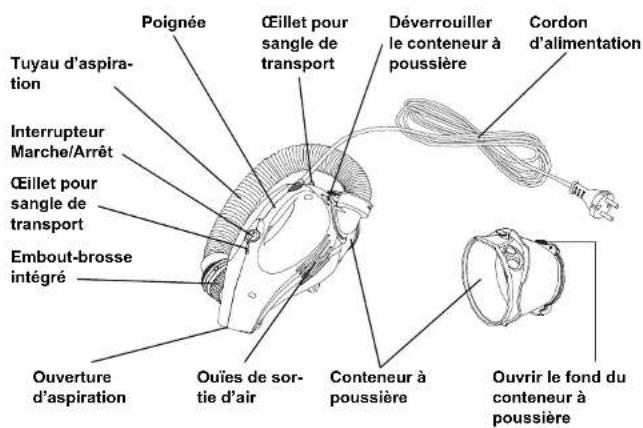 Poignée

Œillet pour sangle de transport

Déverrouiller le conteneur à poussière

Cordon d'alimentation

Tuyau d'aspiration

Interrupteur Marche/Arrêt

Œillet pour sangle de transport

Embout-brosse intégré

Ouverture d'aspiration

Ouïes de sortie d'air

Conteneur à poussière

Ouvrir le fond du conteneur à poussière